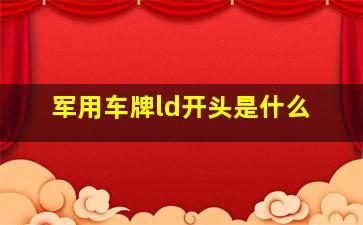 军用车牌ld开头是什么